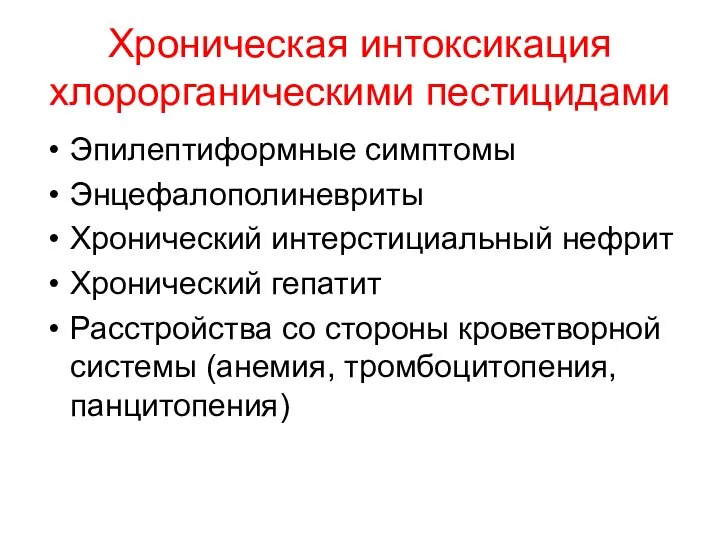 Хроническая интоксикация хлорорганическими пестицидами

• Эпилептиформные симптомы
• Энцефалополиневриты
• Хронический интерстициальный нефрит
• Хронический гепатит
• Расстройства со стороны кроветворной системы (анемия, тромбоцитопения, панцитопения)